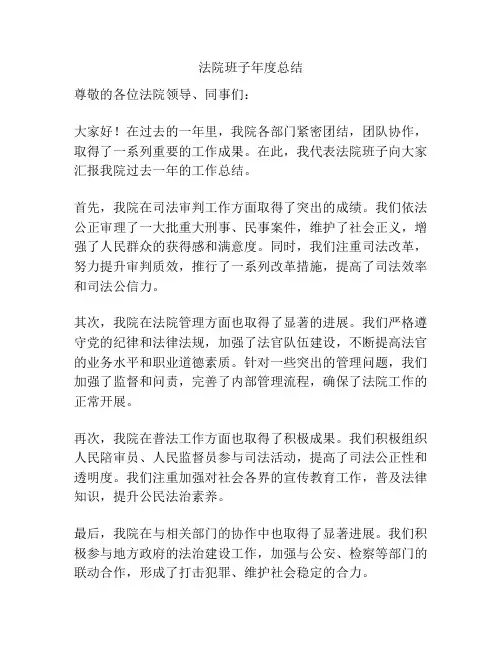 法院班子年度总结

尊敬的各位法院领导、同事们：

大家好！在过去的一年里，我院各部门紧密团结，团队协作，取得了一系列重要的工作成果。在此，我代表法院班子向大家汇报我院过去一年的工作总结。

首先，我院在司法审判工作方面取得了突出的成绩。我们依法公正审理了一大批重大刑事、民事案件，维护了社会正义，增强了人民群众的获得感和满意度。同时，我们注重司法改革，努力提升审判质效，推行了一系列改革措施，提高了司法效率和司法公信力。

其次，我院在法院管理方面也取得了显著的进展。我们严格遵守党的纪律和法律法规，加强了法官队伍建设，不断提高法官的业务水平和职业道德素质。针对一些突出的管理问题，我们加强了监督和问责，完善了内部管理流程，确保了法院工作的正常开展。

再次，我院在普法工作方面也取得了积极成果。我们积极组织人民陪审员、人民监督员参与司法活动，提高了司法公正性和透明度。我们注重加强对社会各界的宣传教育工作，普及法律知识，提升公民法治素养。

最后，我院在与相关部门的协作中也取得了显著进展。我们积极参与地方政府的法治建设工作，加强与公安、检察等部门的联动合作，形成了打击犯罪、维护社会稳定的合力。